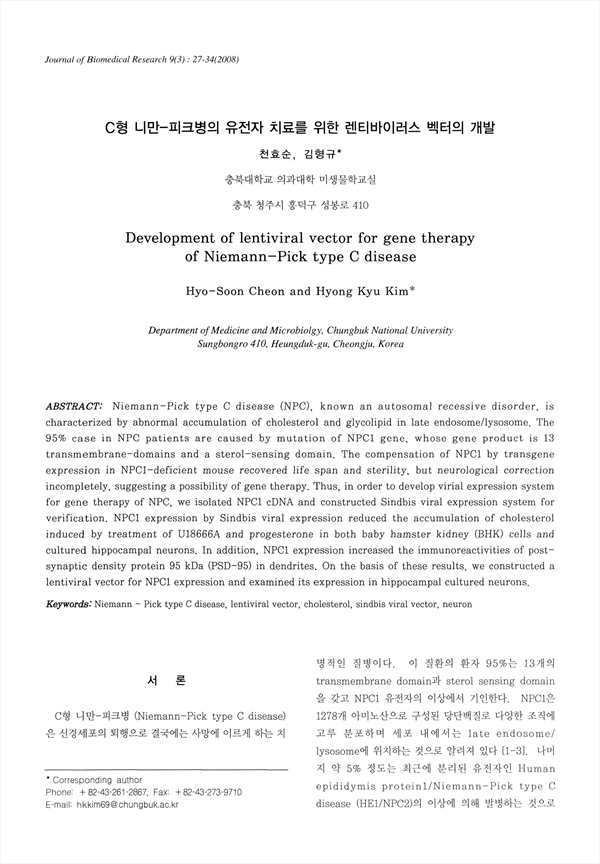 Journal of Biomedical Research 9(3) : 27-34(2008)

C형 니만-피크병의 유전자 치료를 위한 렌티바이러스 벡터의 개발

천효순, 김형규*

충북대학교 의과대학 미생물학교실

충북 청주시 흥덕구 성봉로 410

Development of lentiviral vector for gene therapy of Niemann-Pick type C disease

Hyo-Soon Cheon and Hyong Kyu Kim*

Department of Medicine and Microbiolgy, Chungbuk National University Sungbongro 410, Heungduk-gu, Cheongju, Korea

ABSTRACT: Niemann-Pick type C disease (NPC), known an autosomal recessive disorder, is characterized by abnormal accumulation of cholesterol and glycolipid in late endosome/lysosome. The 95% case in NPC patients are caused by mutation of NPC1 gene, whose gene product is 13 transmembrane-domains and a sterol-sensing domain. The compensation of NPC1 by transgene expression in NPC1-deficient mouse recovered life span and sterility, but neurological correction incompletely, suggesting a possibility of gene therapy. Thus, in order to develop virial expression system for gene therapy of NPC, we isolated NPC1 cDNA and constructed Sindbis viral expression system for verification. NPC1 expression by Sindbis viral expression reduced the accumulation of cholesterol induced by treatment of U18666A and progesterone in both baby hamster kidney (BHK) cells and cultured hippocampal neurons. In addition, NPC1 expression increased the immunoreactivities of post-synaptic density protein 95 kDa (PSD-95) in dendrites. On the basis of these results, we constructed a lentiviral vector for NPC1 expression and examined its expression in hippocampal cultured neurons.

Keywords: Niemann - Pick type C disease, lentiviral vector, cholesterol, sindbis viral vector, neuron

서 론

C형 니만-피크병 (Niemann-Pick type C disease)은 신경세포의 퇴행으로 결국에는 사망에 이르게 하는 치

* Corresponding author
Phone: +82-43-261-2867, Fax: +82-43-273-9710
E-mail: hkkim69@chungbuk.ac.kr

명적인 질병이다. 이 질환의 환자 95%는 13개의 transmembrane domain과 sterol sensing domain을 갖고 NPC1 유전자의 이상에서 기인한다. NPC1은 1278개 아미노산으로 구성된 당단백질로 다양한 조직에 고루 분포하며 세포 내에서는 late endosome/lysosome에 위치하는 것으로 알려져 있다 [1-3]. 나머지 약 5% 정도는 최근에 분리된 유전자인 Human epididymis protein1/Niemann-Pick type C disease (HE1/NPC2)의 이상에 의해 발병하는 것으로